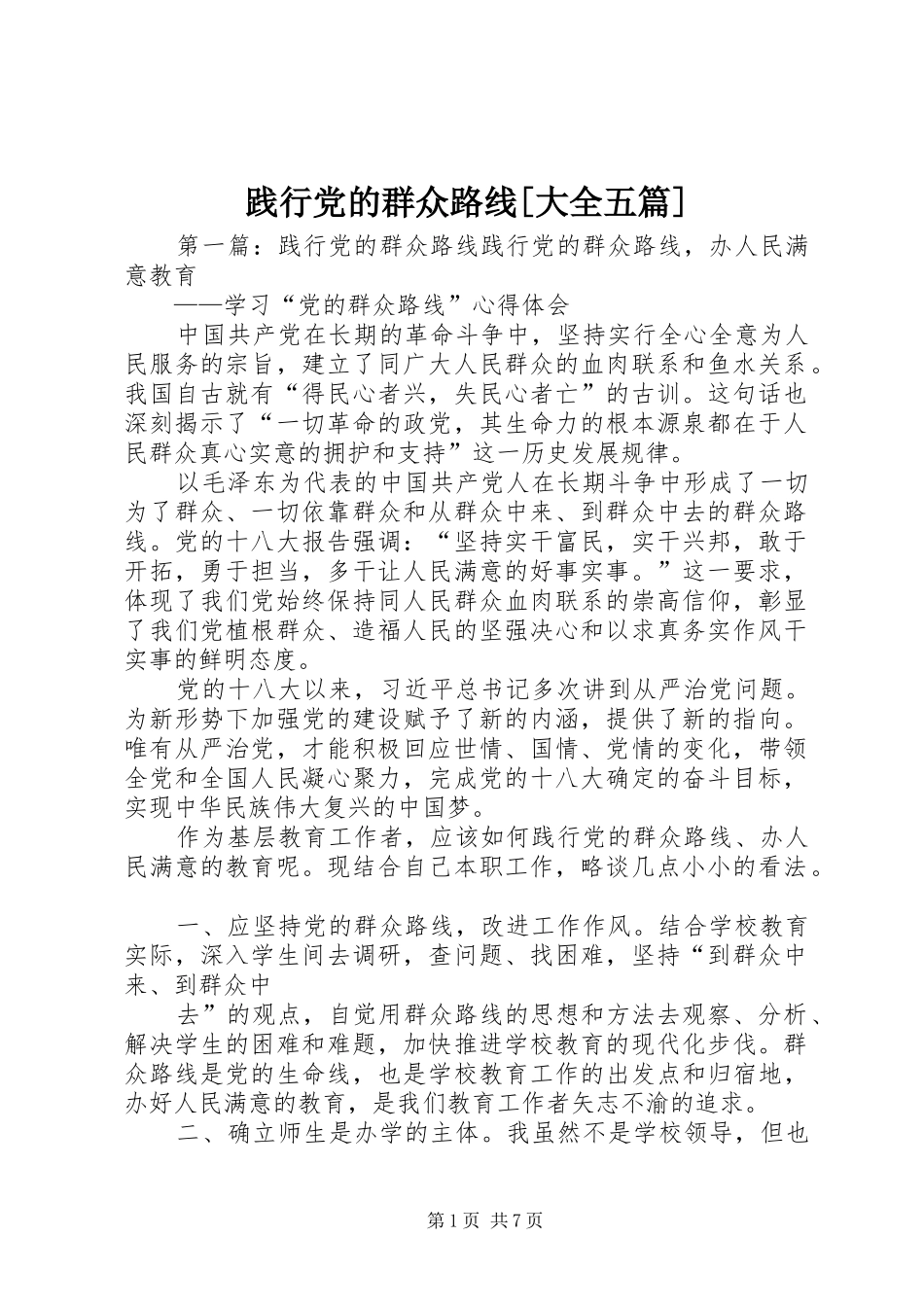 践行党的群众路线[大全五篇]

第一篇：践行党的群众路线践行党的群众路线，办人民满意教育

——学习“党的群众路线”心得体会

中国共产党在长期的革命斗争中，坚持实行全心全意为人民服务的宗旨，建立了同广大人民群众的血肉联系和鱼水关系。我国自古就有“得民心者兴，失民心者亡”的古训。这句话也深刻揭示了“一切革命的政党，其生命力的根本源泉都在于人民群众真心实意的拥护和支持”这一历史发展规律。

以毛泽东为代表的中国共产党人在长期斗争中形成了一切为了群众、一切依靠群众和从群众中来、到群众中去的群众路线。党的十八大报告强调：“坚持实干富民，实干兴邦，敢于开拓，勇于担当，多干让人民满意的好事实事。”这一要求，体现了我们党始终保持同人民群众血肉联系的崇高信仰，彰显了我们党植根群众、造福人民的坚强决心和以求真务实作风干实事的鲜明态度。

党的十八大以来，习近平总书记多次讲到从严治党问题。为新形势下加强党的建设赋予了新的内涵，提供了新的指向。唯有从严治党，才能积极回应世情、国情、党情的变化，带领全党和全国人民凝心聚力，完成党的十八大确定的奋斗目标，实现中华民族伟大复兴的中国梦。

作为基层教育工作者，应该如何践行党的群众路线、办人民满意的教育呢。现结合自己本职工作，略谈几点小小的看法。

一、应坚持党的群众路线，改进工作作风。结合学校教育实际，深入学生间去调研，查问题、找困难，坚持“到群众中来、到群众中

去”的观点，自觉用群众路线的思想和方法去观察、分析、解决学生的困难和难题，加快推进学校教育的现代化步伐。群众路线是党的生命线，也是学校教育工作的出发点和归宿地，办好人民满意的教育，是我们教育工作者矢志不渝的追求。

二、确立师生是办学的主体。我虽然不是学校领导，但也

第1页 共7页